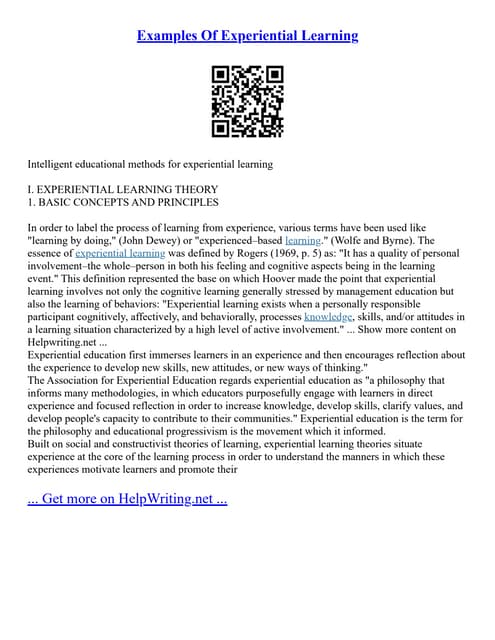 Examples Of Experiential Learning

Intelligent educational methods for experiential learning

I. EXPERIENTIAL LEARNING THEORY
1. BASIC CONCEPTS AND PRINCIPLES

In order to label the process of learning from experience, various terms have been used like "learning by doing," (John Dewey) or "experienced–based learning." (Wolfe and Byrne). The essence of experiential learning was defined by Rogers (1969, p. 5) as: "It has a quality of personal involvement–the whole–person in both his feeling and cognitive aspects being in the learning event." This definition represented the base on which Hoover made the point that experiential learning involves not only the cognitive learning generally stressed by management education but also the learning of behaviors: "Experiential learning exists when a personally responsible participant cognitively, affectively, and behaviorally, processes knowledge, skills, and/or attitudes in a learning situation characterized by a high level of active involvement." ... Show more content on Helpwriting.net ...
Experiential education first immerses learners in an experience and then encourages reflection about the experience to develop new skills, new attitudes, or new ways of thinking."
The Association for Experiential Education regards experiential education as "a philosophy that informs many methodologies, in which educators purposefully engage with learners in direct experience and focused reflection in order to increase knowledge, develop skills, clarify values, and develop people's capacity to contribute to their communities." Experiential education is the term for the philosophy and educational progressivism is the movement which it informed.
Built on social and constructivist theories of learning, experiential learning theories situate experience at the core of the learning process in order to understand the manners in which these experiences motivate learners and promote their

... Get more on HelpWriting.net ...